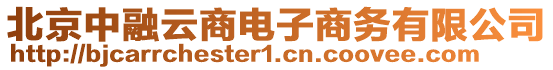 北京中融云商电子商务有限公司
http://bjcarrchester1.cn.coovee.com